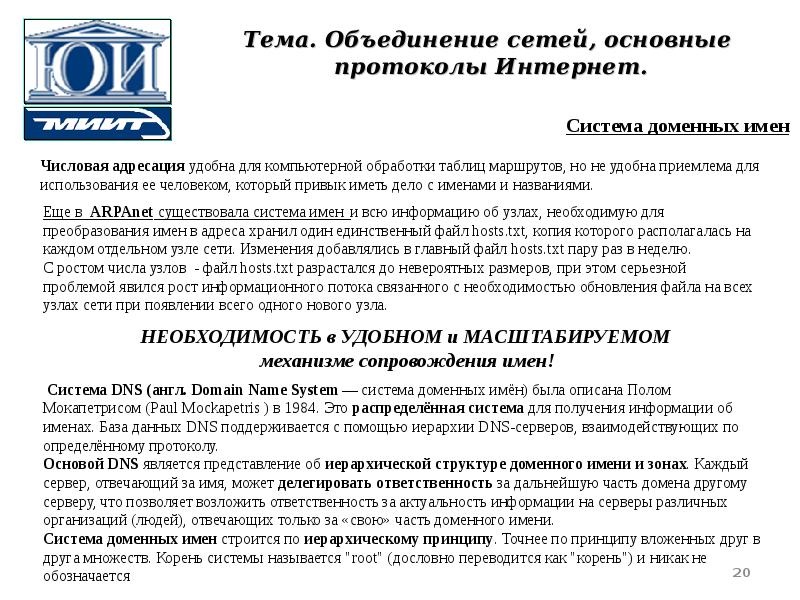 ЮИ

МИИТ

Тема. Объединение сетей, основные протоколы Интернет.

Система доменных имен

Числовая адресация удобна для компьютерной обработки таблиц маршрутов, но не удобна приемлема для использования ее человеком, который привык иметь дело с именами и названиями.

Еще в ARPAnet существовала система имен и всю информацию об узлах, необходимую для преобразования имен в адреса хранил один единственный файл hosts.txt, копия которого располагалась на каждом отдельном узле сети. Изменения добавлялись в главный файл hosts.txt пару раз в неделю.
С ростом числа узлов - файл hosts.txt разрастался до невероятных размеров, при этом серьезной проблемой явился рост информационного потока связанного с необходимостью обновления файла на всех узлах сети при появлении всего одного нового узла.

НЕОБХОДИМОСТЬ в УДОБНОМ и МАСШТАБИРУЕМОМ механизме сопровождения имен!

Система DNS (англ. Domain Name System — система доменных имён) была описана Полом Мокапетрисом (Paul Mockapetris ) в 1984. Это распределённая система для получения информации об именах. База данных DNS поддерживается с помощью иерархии DNS-серверов, взаимодействующих по определённому протоколу.
Основой DNS является представление об иерархической структуре доменного имени и зонах. Каждый сервер, отвечающий за имя, может делегировать ответственность за дальнейшую часть домена другому серверу, что позволяет возложить ответственность за актуальность информации на серверы различных организаций (людей), отвечающих только за «свою» часть доменного имени.
Система доменных имен строится по иерархическому принципу. Точнее по принципу вложенных друг в друга множеств. Корень системы называется "root" (дословно переводится как "корень") и никак не обозначается

20